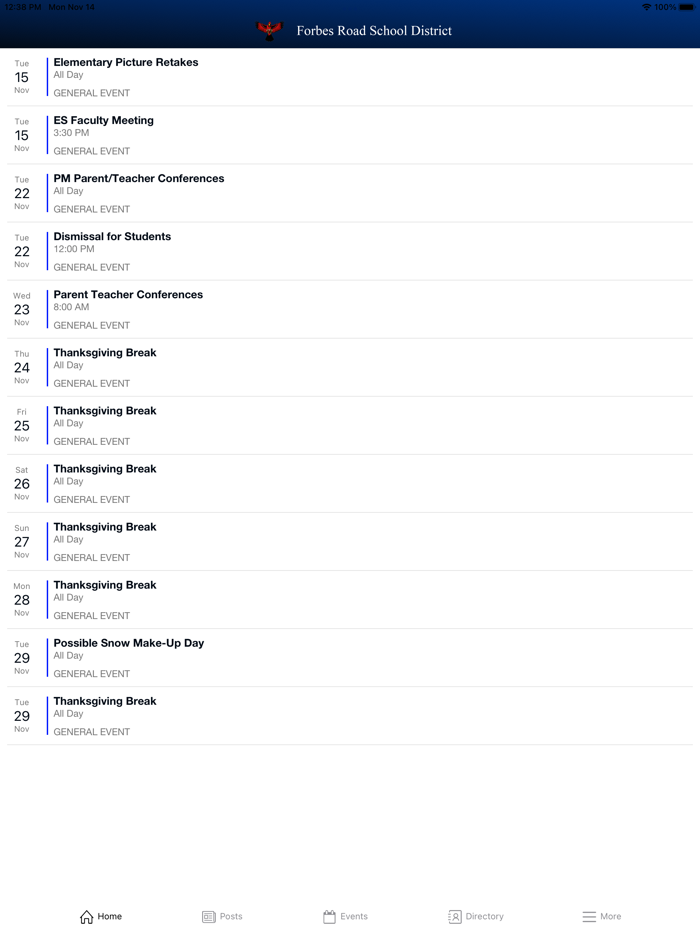 12:38 PM Mon Nov 14
100%

Forbes Road School District

Tue
15
Nov
Elementary Picture Retakes
All Day
GENERAL EVENT

Tue
15
Nov
ES Faculty Meeting
3:30 PM
GENERAL EVENT

Tue
22
Nov
PM Parent/Teacher Conferences
All Day
GENERAL EVENT

Tue
22
Nov
Dismissal for Students
12:00 PM
GENERAL EVENT

Wed
23
Nov
Parent Teacher Conferences
8:00 AM
GENERAL EVENT

Thu
24
Nov
Thanksgiving Break
All Day
GENERAL EVENT

Fri
25
Nov
Thanksgiving Break
All Day
GENERAL EVENT

Sat
26
Nov
Thanksgiving Break
All Day
GENERAL EVENT

Sun
27
Nov
Thanksgiving Break
All Day
GENERAL EVENT

Mon
28
Nov
Thanksgiving Break
All Day
GENERAL EVENT

Tue
29
Nov
Possible Snow Make-Up Day
All Day
GENERAL EVENT

Tue
29
Nov
Thanksgiving Break
All Day
GENERAL EVENT

Home
Posts
Events
Directory
More